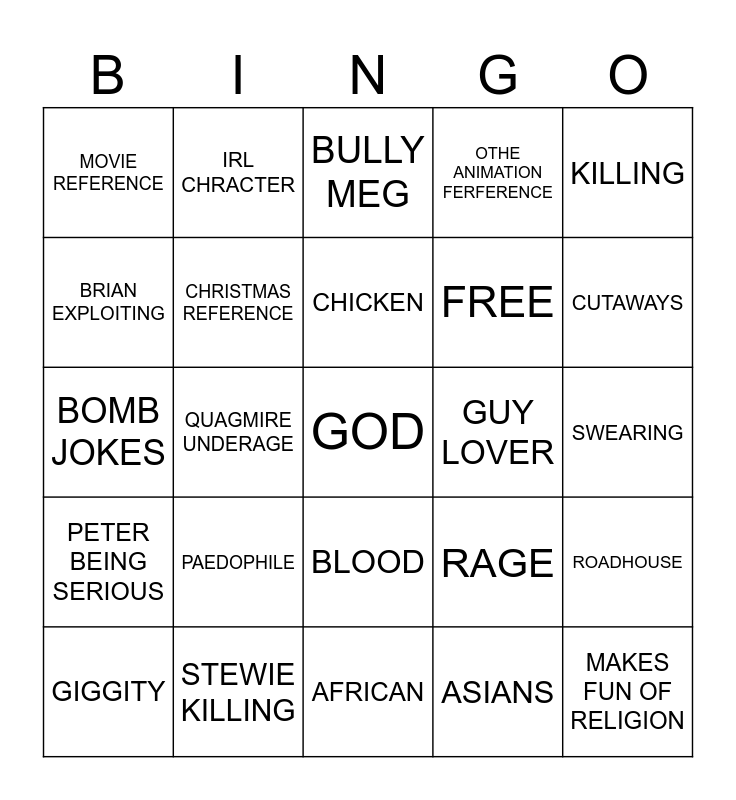 | B | I | N | G | O |
|---|---|---|---|---|
| MOVIE REFERENCE | IRL CHRACTER | BULLY MEG | OTHE ANIMATION FERFERENCE | KILLING |
| BRIAN EXPLOITING | CHRISTMAS REFERENCE | CHICKEN | FREE | CUTAWAYS |
| BOMB JOKES | QUAGMIRE UNDERAGE | GOD | GUY LOVER | SWEARING |
| PETER BEING SERIOUS | PAEDOPHILE | BLOOD | RAGE | ROADHOUSE |
| GIGGITY | STEWIE KILLING | AFRICAN | ASIANS | MAKES FUN OF RELIGION |